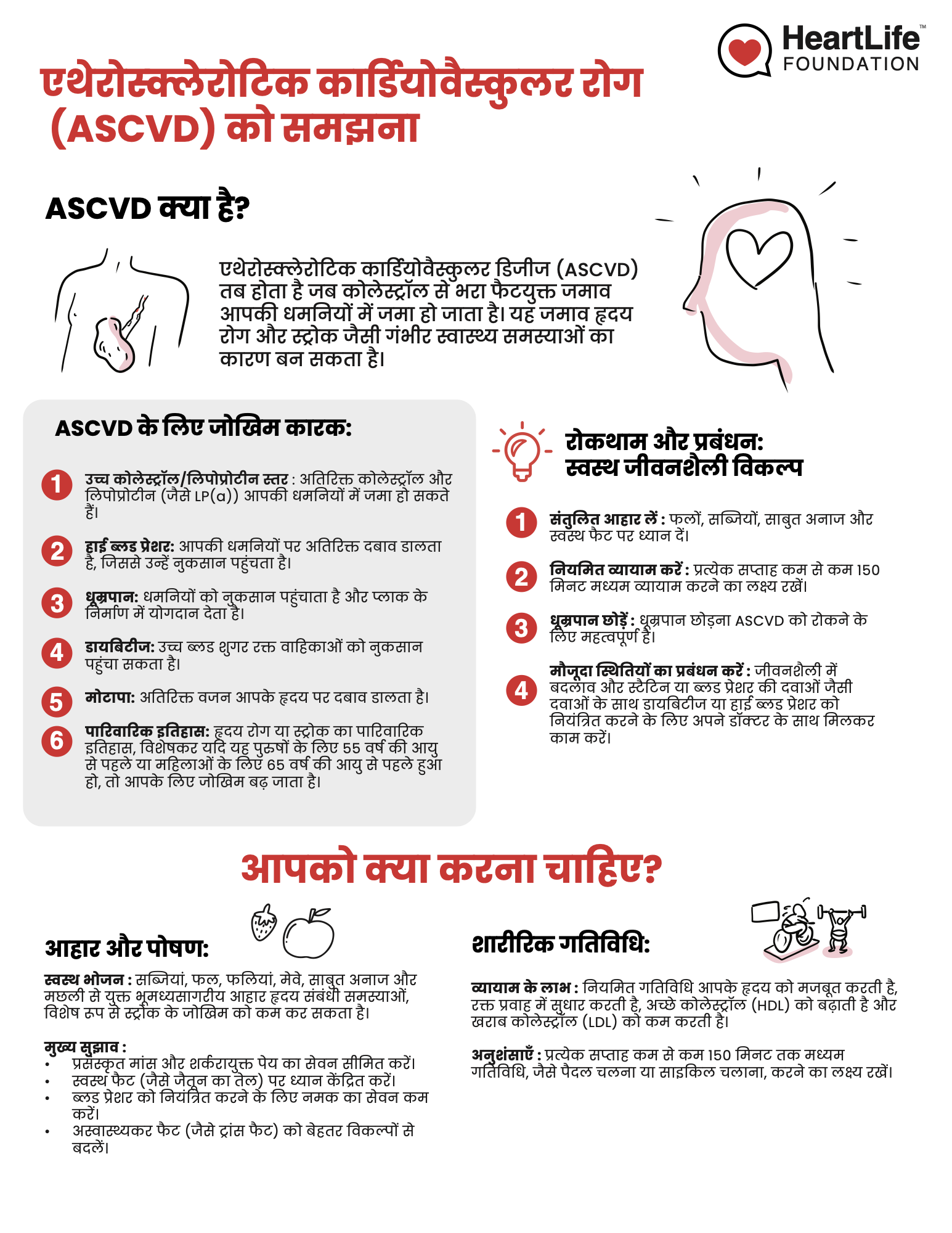 HeartLife™
FOUNDATION

एथेरोस्क्लेरोटिक कार्डियोवैस्कुलर रोग (ASCVD) को समझना

ASCVD क्या है?

एथेरोस्क्लेरोटिक कार्डियोवैस्कुलर डिजीज (ASCVD) तब होता है जब कोलेस्ट्रॉल से भरा फैटयुक्त जमाव आपकी धमनियों में जमा हो जाता है। यह जमाव हृदय रोग और स्ट्रोक जैसी गंभीर स्वास्थ्य समस्याओं का कारण बन सकता है।

ASCVD के लिए जोखिम कारक:

1 उच्च कोलेस्ट्रॉल/लिपोप्रोटीन स्तर : अतिरिक्त कोलेस्ट्रॉल और लिपोप्रोटीन (जैसे LP(a)) आपकी धमनियों में जमा हो सकते हैं।

2 हाई ब्लड प्रेशर: आपकी धमनियों पर अतिरिक्त दबाव डालता है, जिससे उन्हें नुकसान पहुंचता है।

3 धूम्रपान: धमनियों को नुकसान पहुंचाता है और प्लाक के निर्माण में योगदान देता है।

4 डायबिटीज: उच्च ब्लड शुगर रक्त वाहिकाओं को नुकसान पहुंचा सकता है।

5 मोटापा: अतिरिक्त वजन आपके हृदय पर दबाव डालता है।

6 पारिवारिक इतिहास: हृदय रोग या स्ट्रोक का पारिवारिक इतिहास, विशेषकर यदि यह पुरुषों के लिए 55 वर्ष की आयु से पहले या महिलाओं के लिए 65 वर्ष की आयु से पहले हुआ हो, तो आपके लिए जोखिम बढ़ जाता है।

रोकथाम और प्रबंधन: स्वस्थ जीवनशैली विकल्प

1 संतुलित आहार लें : फलों, सब्जियों, साबुत अनाज और स्वस्थ फैट पर ध्यान दें।

2 नियमित व्यायाम करें : प्रत्येक सप्ताह कम से कम 150 मिनट मध्यम व्यायाम करने का लक्ष्य रखें।

3 धूम्रपान छोड़ें : धूम्रपान छोड़ना ASCVD को रोकने के लिए महत्वपूर्ण है।

4 मौजूदा स्थितियों का प्रबंधन करें : जीवनशैली में बदलाव और स्टैटिन या ब्लड प्रेशर की दवाओं जैसी दवाओं के साथ डायबिटीज या हाई ब्लड प्रेशर को नियंत्रित करने के लिए अपने डॉक्टर के साथ मिलकर काम करें।

आपको क्या करना चाहिए?

आहार और पोषण:

स्वस्थ भोजन : सब्जियां, फल, फलियां, मेवे, साबुत अनाज और मछली से युक्त भूमध्यसागरीय आहार हृदय संबंधी समस्याओं, विशेष रूप से स्ट्रोक के जोखिम को कम कर सकता है।

मुख्य सुझाव :
• प्रसंस्कृत मांस और शर्करायुक्त पेय का सेवन सीमित करें।
• स्वस्थ फैट (जैसे जैतून का तेल) पर ध्यान केंद्रित करें।
• ब्लड प्रेशर को नियंत्रित करने के लिए नमक का सेवन कम करें।
• अस्वास्थ्यकर फैट (जैसे ट्रांस फैट) को बेहतर विकल्पों से बदलें।

शारीरिक गतिविधि:

व्यायाम के लाभ : नियमित गतिविधि आपके हृदय को मजबूत करती है, रक्त प्रवाह में सुधार करती है, अच्छे कोलेस्ट्रॉल (HDL) को बढ़ाती है और खराब कोलेस्ट्रॉल (LDL) को कम करती है।

अनुशंसाएँ : प्रत्येक सप्ताह कम से कम 150 मिनट तक मध्यम गतिविधि, जैसे पैदल चलना या साइकिल चलाना, करने का लक्ष्य रखें।